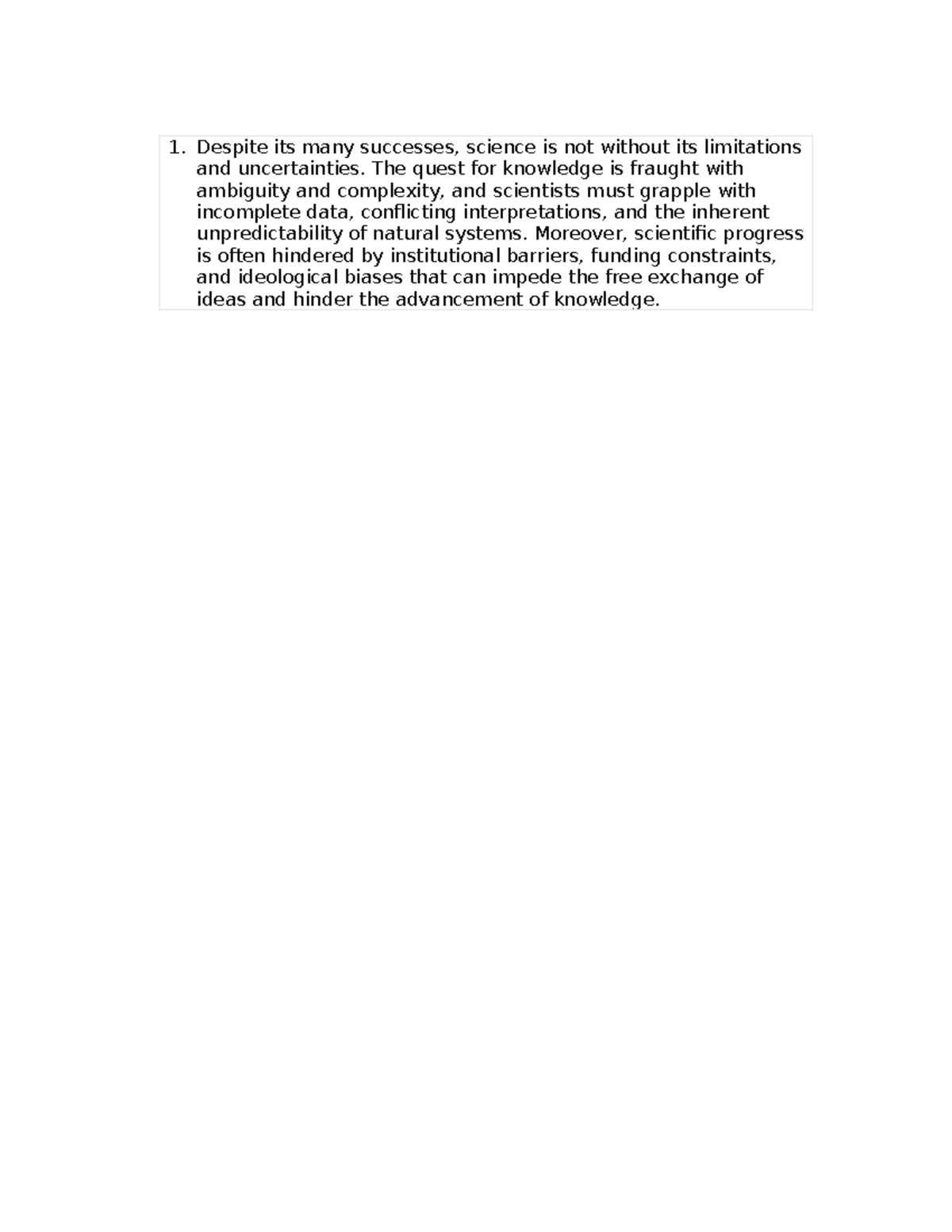 1. Despite its many successes, science is not without its limitations and uncertainties. The quest for knowledge is fraught with ambiguity and complexity, and scientists must grapple with incomplete data, conflicting interpretations, and the inherent unpredictability of natural systems. Moreover, scientific progress is often hindered by institutional barriers, funding constraints, and ideological biases that can impede the free exchange of ideas and hinder the advancement of knowledge.